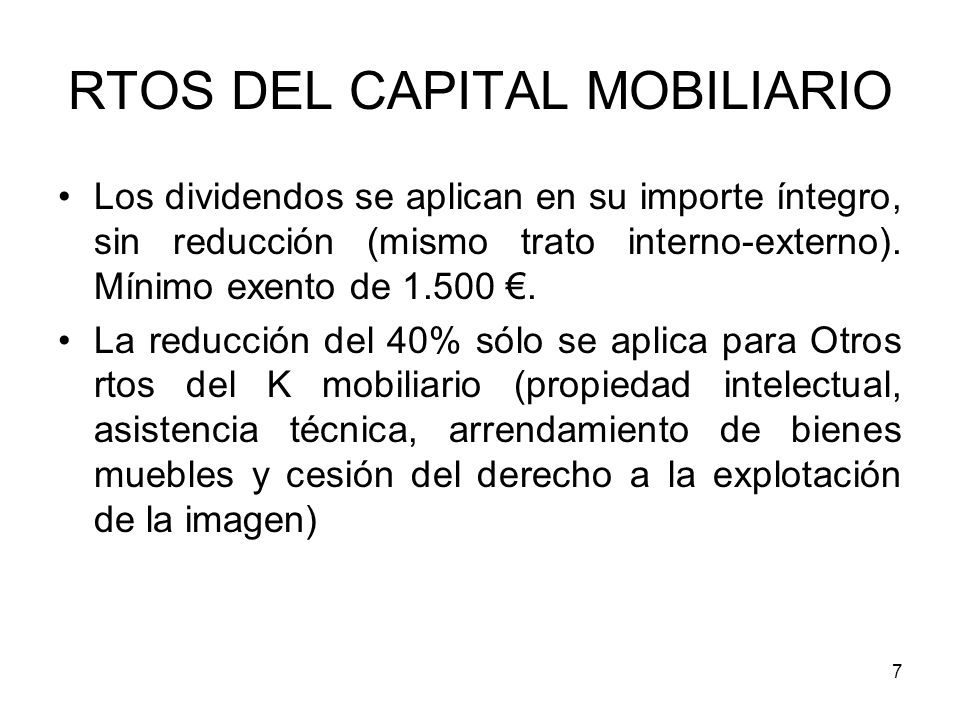 RTOS DEL CAPITAL MOBILIARIO

• Los dividendos se aplican en su importe íntegro, sin reducción (mismo trato interno-externo). Mínimo exento de 1.500 €.

• La reducción del 40% sólo se aplica para Otros rtos del K mobiliario (propiedad intelectual, asistencia técnica, arrendamiento de bienes muebles y cesión del derecho a la explotación de la imagen)

7